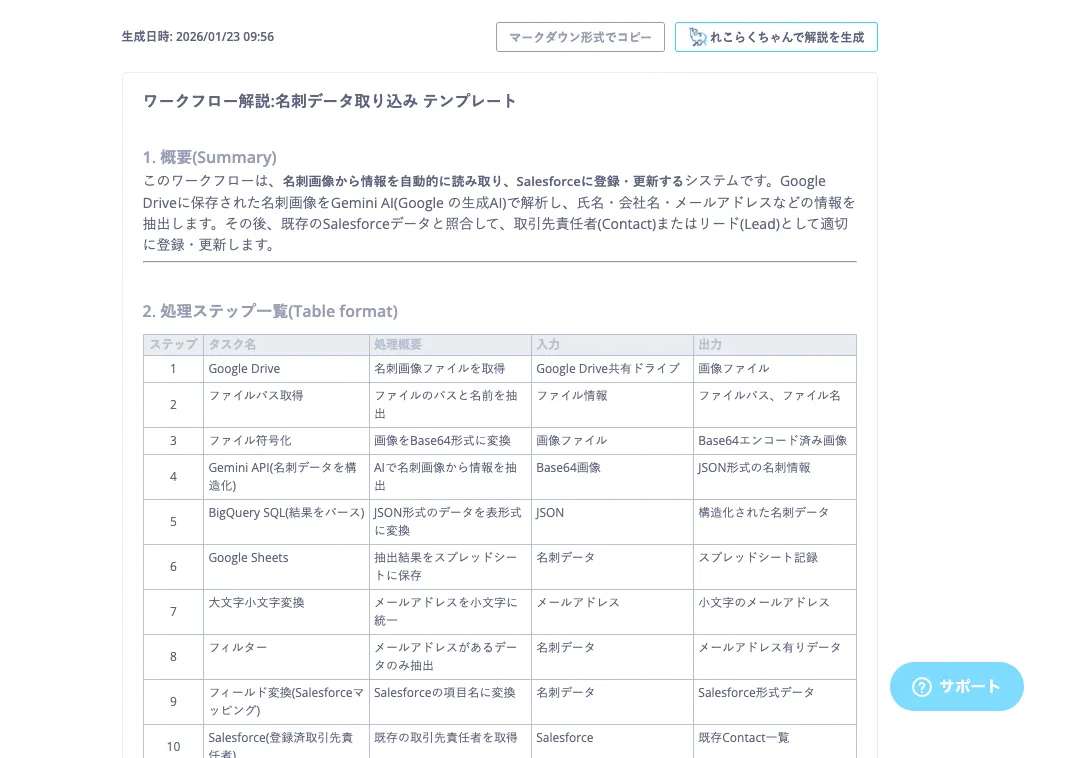 生成日時: 2026/01/23 09:56

マークダウン形式でコピー

れこらくちゃんで解説を生成

ワークフロー解説:名刺データ取り込み テンプレート

1. 概要(Summary)

このワークフローは、名刺画像から情報を自動的に読み取り、Salesforceに登録・更新するシステムです。Google Driveに保存された名刺画像をGemini AI(Google の生成AI)で解析し、氏名・会社名・メールアドレスなどの情報を抽出します。その後、既存のSalesforceデータと照合して、取引先責任者(Contact)またはリード(Lead)として適切に登録・更新します。

2. 処理ステップ一覧(Table format)

| ステップ | タスク名 | 処理概要 | 入力 | 出力 |
|---|---|---|---|---|
| 1 | Google Drive | 名刺画像ファイルを取得 | Google Drive共有ドライブ | 画像ファイル |
| 2 | ファイルパス取得 | ファイルのパスと名前を抽出 | ファイル情報 | ファイルパス、ファイル名 |
| 3 | ファイル符号化 | 画像をBase64形式に変換 | 画像ファイル | Base64エンコード済み画像 |
| 4 | Gemini API(名刺データを構造化) | AIで名刺画像から情報を抽出 | Base64画像 | JSON形式の名刺情報 |
| 5 | BigQuery SQL(結果をパース) | JSON形式のデータを表形式に変換 | JSON | 構造化された名刺データ |
| 6 | Google Sheets | 抽出結果をスプレッドシートに保存 | 名刺データ | スプレッドシート記録 |
| 7 | 大文字小文字変換 | メールアドレスを小文字に統一 | メールアドレス | 小文字のメールアドレス |
| 8 | フィルター | メールアドレスがあるデータのみ抽出 | 名刺データ | メールアドレス有りデータ |
| 9 | フィールド変換(Salesforceマッピング) | Salesforceの項目名に変換 | 名刺データ | Salesforce形式データ |
| 10 | Salesforce(登録済取引先責任者) | 既存の取引先責任者を取得 | Salesforce | 既存Contact一覧 |

サポート